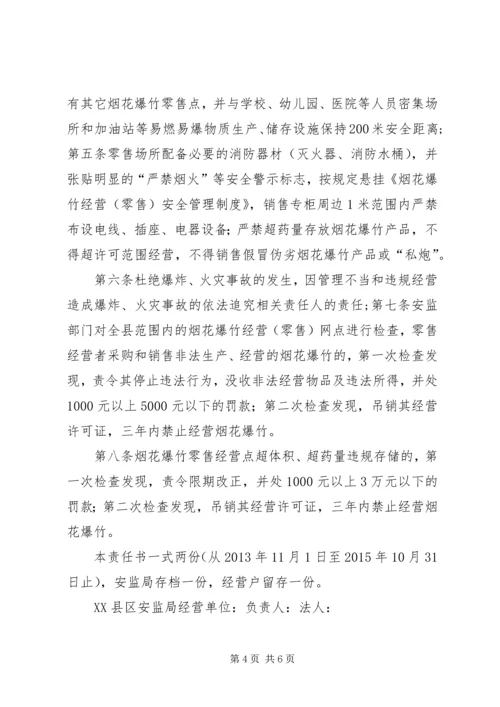 有其它烟花爆竹零售点，并与学校、幼儿园、医院等人员密集场所和加油站等易燃易爆物质生产、储存设施保持200米安全距离；第五条零售场所配备必要的消防器材（灭火器、消防水桶），并张贴明显的“严禁烟火”等安全警示标志，按规定悬挂《烟花爆竹经营（零售）安全管理制度》，销售专柜周边1米范围内严禁布设电线、插座、电器设备；严禁超药量存放烟花爆竹产品，不得超许可范围经营，不得销售假冒伪劣烟花爆竹产品或“私炮”。

第六条杜绝爆炸、火灾事故的发生，因管理不当和违规经营造成爆炸、火灾事故的依法追究相关责任人的责任；第七条安监部门对全县范围内的烟花爆竹经营（零售）网点进行检查，零售经营者采购和销售非法生产、经营的烟花爆竹的，第一次检查发现，责令其停止违法行为，没收非法经营物品及违法所得，并处1000元以上5000元以下的罚款；第二次检查发现，吊销其经营许可证，三年内禁止经营烟花爆竹。

第八条烟花爆竹零售经营点超体积、超药量违规存储的，第一次检查发现，责令限期改正，并处1000元以上3万元以下的罚款；第二次检查发现，吊销其经营许可证，三年内禁止经营烟花爆竹。

本责任书一式两份（从2013年11月1日至2015年10月31日止），安监局存档一份，经营户留存一份。

XX县区安监局经营单位：负责人：法人：

第4页 共6页